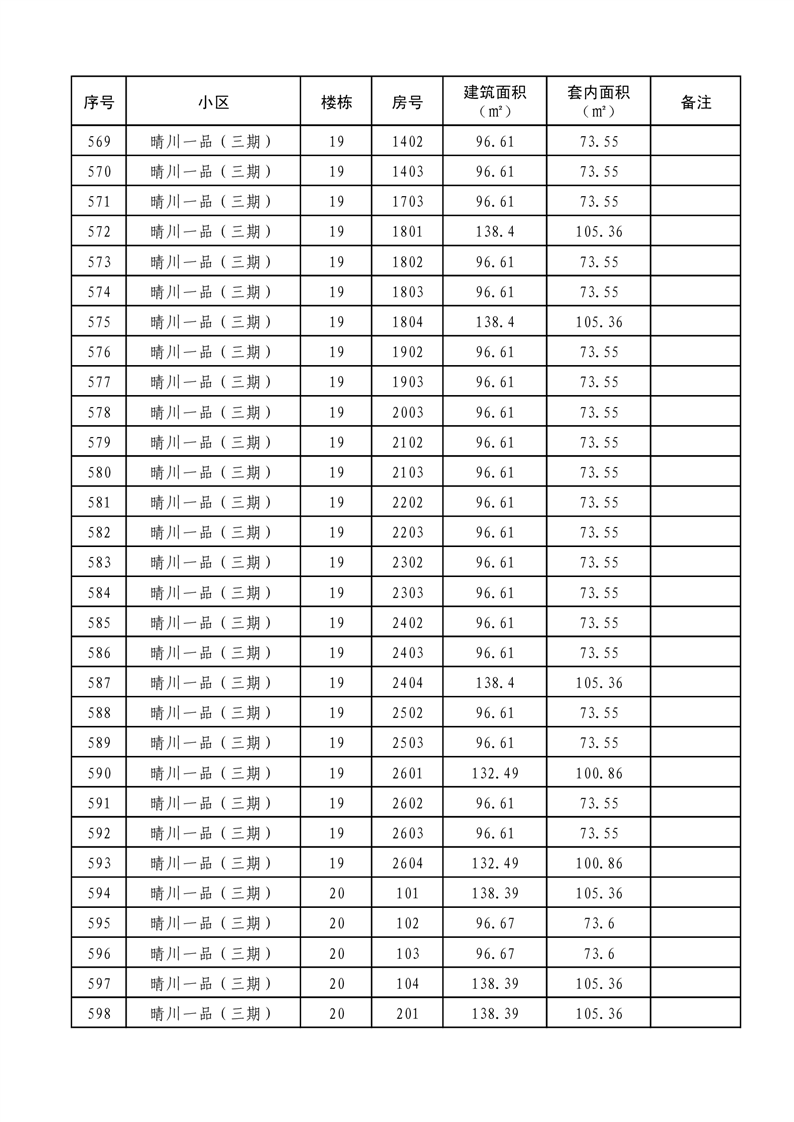 | 序号 | 小区 | 楼栋 | 房号 | 建筑面积（㎡） | 套内面积（㎡） | 备注 |
|---|---|---|---|---|---|---|
| 569 | 晴川一品（三期） | 19 | 1402 | 96.61 | 73.55 | |
| 570 | 晴川一品（三期） | 19 | 1403 | 96.61 | 73.55 | |
| 571 | 晴川一品（三期） | 19 | 1703 | 96.61 | 73.55 | |
| 572 | 晴川一品（三期） | 19 | 1801 | 138.4 | 105.36 | |
| 573 | 晴川一品（三期） | 19 | 1802 | 96.61 | 73.55 | |
| 574 | 晴川一品（三期） | 19 | 1803 | 96.61 | 73.55 | |
| 575 | 晴川一品（三期） | 19 | 1804 | 138.4 | 105.36 | |
| 576 | 晴川一品（三期） | 19 | 1902 | 96.61 | 73.55 | |
| 577 | 晴川一品（三期） | 19 | 1903 | 96.61 | 73.55 | |
| 578 | 晴川一品（三期） | 19 | 2003 | 96.61 | 73.55 | |
| 579 | 晴川一品（三期） | 19 | 2102 | 96.61 | 73.55 | |
| 580 | 晴川一品（三期） | 19 | 2103 | 96.61 | 73.55 | |
| 581 | 晴川一品（三期） | 19 | 2202 | 96.61 | 73.55 | |
| 582 | 晴川一品（三期） | 19 | 2203 | 96.61 | 73.55 | |
| 583 | 晴川一品（三期） | 19 | 2302 | 96.61 | 73.55 | |
| 584 | 晴川一品（三期） | 19 | 2303 | 96.61 | 73.55 | |
| 585 | 晴川一品（三期） | 19 | 2402 | 96.61 | 73.55 | |
| 586 | 晴川一品（三期） | 19 | 2403 | 96.61 | 73.55 | |
| 587 | 晴川一品（三期） | 19 | 2404 | 138.4 | 105.36 | |
| 588 | 晴川一品（三期） | 19 | 2502 | 96.61 | 73.55 | |
| 589 | 晴川一品（三期） | 19 | 2503 | 96.61 | 73.55 | |
| 590 | 晴川一品（三期） | 19 | 2601 | 132.49 | 100.86 | |
| 591 | 晴川一品（三期） | 19 | 2602 | 96.61 | 73.55 | |
| 592 | 晴川一品（三期） | 19 | 2603 | 96.61 | 73.55 | |
| 593 | 晴川一品（三期） | 19 | 2604 | 132.49 | 100.86 | |
| 594 | 晴川一品（三期） | 20 | 101 | 138.39 | 105.36 | |
| 595 | 晴川一品（三期） | 20 | 102 | 96.67 | 73.6 | |
| 596 | 晴川一品（三期） | 20 | 103 | 96.67 | 73.6 | |
| 597 | 晴川一品（三期） | 20 | 104 | 138.39 | 105.36 | |
| 598 | 晴川一品（三期） | 20 | 201 | 138.39 | 105.36 | |